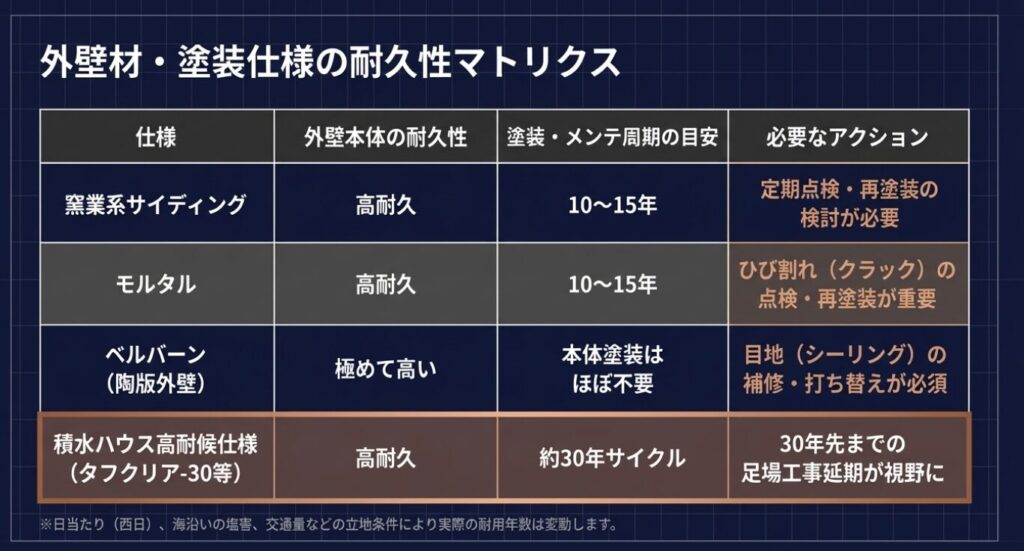 外壁材・塗装仕様の耐久性マトリクス

| 仕様 | 外壁本体の耐久性 | 塗装・メンテ周期の目安 | 必要なアクション |
|---|---|---|---|
| 窯業系サイディング | 高耐久 | 10〜15年 | 定期点検・再塗装の検討が必要 |
| モルタル | 高耐久 | 10〜15年 | ひび割れ（クラック）の点検・再塗装が重要 |
| ベルバーン（陶版外壁） | 極めて高い | 本体塗装はほぼ不要 | 目地（シーリング）の補修・打ち替えが必須 |
| 積水ハウス高耐候仕様（タフクリア-30等） | 高耐久 | 約30年サイクル | 30年先までの足場工事延期が視野に |

※日当たり（西日）、海沿いの塩害、交通量などの立地条件により実際の耐用年数は変動します。